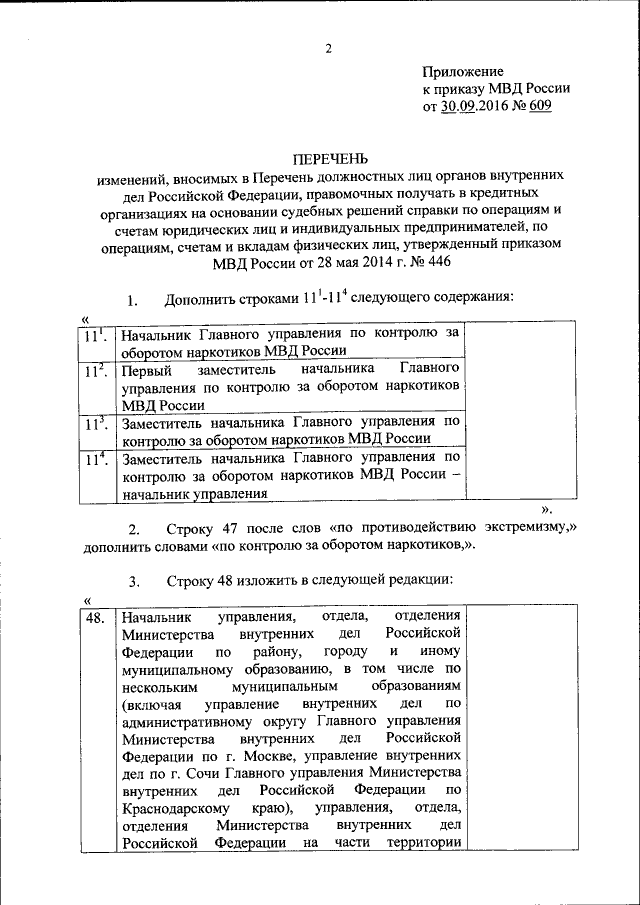 2

Приложение
к приказу МВД России
от 30.09.2016 № 609

ПЕРЕЧЕНЬ
изменений, вносимых в Перечень должностных лиц органов внутренних дел Российской Федерации, правомочных получать в кредитных организациях на основании судебных решений справки по операциям и счетам юридических лиц и индивидуальных предпринимателей, по операциям, счетам и вкладам физических лиц, утвержденный приказом МВД России от 28 мая 2014 г. № 446

1. Дополнить строками $11^1$-$11^4$ следующего содержания:

«

| | | |
|---|---|---|
| $11^1$. | Начальник Главного управления по контролю за оборотом наркотиков МВД России | |
| $11^2$. | Первый заместитель начальника Главного управления по контролю за оборотом наркотиков МВД России | |
| $11^3$. | Заместитель начальника Главного управления по контролю за оборотом наркотиков МВД России | |
| $11^4$. | Заместитель начальника Главного управления по контролю за оборотом наркотиков МВД России – начальник управления | |

».

2. Строку 47 после слов «по противодействию экстремизму,» дополнить словами «по контролю за оборотом наркотиков,».

3. Строку 48 изложить в следующей редакции:

«

| | | |
|---|---|---|
| 48. | Начальник управления, отдела, отделения Министерства внутренних дел Российской Федерации по району, городу и иному муниципальному образованию, в том числе по нескольким муниципальным образованиям (включая управление внутренних дел по административному округу Главного управления Министерства внутренних дел Российской Федерации по г. Москве, управление внутренних дел по г. Сочи Главного управления Министерства внутренних дел Российской Федерации по Краснодарскому краю), управления, отдела, отделения Министерства внутренних дел Российской Федерации на части территории | |